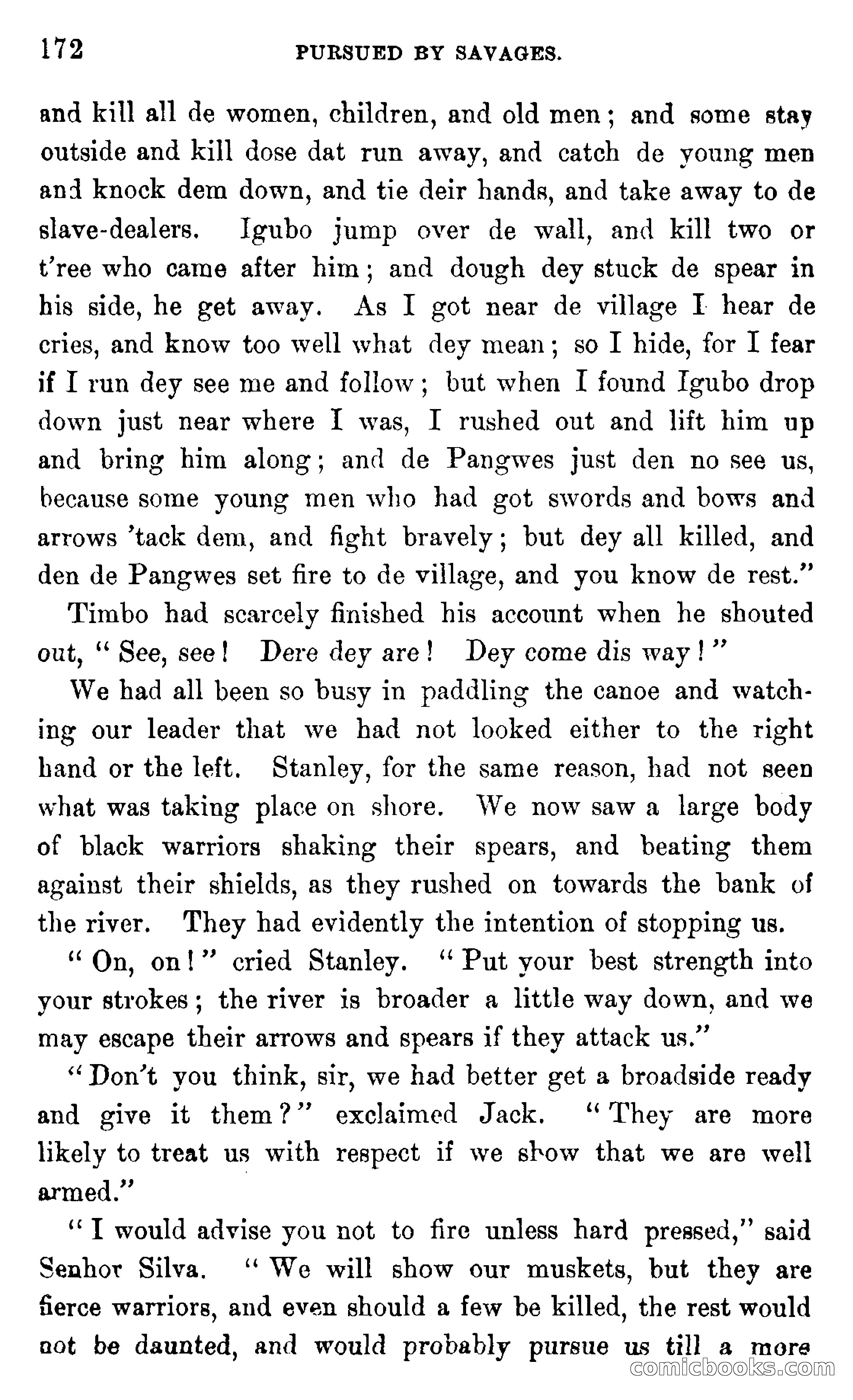 172 PURSUED BY SAVAGES.

and kill all de women, children, and old men; and some stay outside and kill dose dat run away, and catch de young men and knock dem down, and tie deir hands, and take away to de slave-dealers. Igubo jump over de wall, and kill two or t'ree who came after him; and dough dey stuck de spear in his side, he get away. As I got near de village I hear de cries, and know too well what dey mean; so I hide, for I fear if I run dey see me and follow; but when I found Igubo drop down just near where I was, I rushed out and lift him up and bring him along; and de Pangwes just den no see us, because some young men who had got swords and bows and arrows 'tack dem, and fight bravely; but dey all killed, and den de Pangwes set fire to de village, and you know de rest."

Timbo had scarcely finished his account when he shouted out, "See, see! Dere dey are! Dey come dis way!"

We had all been so busy in paddling the canoe and watching our leader that we had not looked either to the right hand or the left. Stanley, for the same reason, had not seen what was taking place on shore. We now saw a large body of black warriors shaking their spears, and beating them against their shields, as they rushed on towards the bank of the river. They had evidently the intention of stopping us.

"On, on!" cried Stanley. "Put your best strength into your strokes; the river is broader a little way down, and we may escape their arrows and spears if they attack us."

"Don't you think, sir, we had better get a broadside ready and give it them?" exclaimed Jack. "They are more likely to treat us with respect if we show that we are well armed."

"I would advise you not to fire unless hard pressed," said Senhor Silva. "We will show our muskets, but they are fierce warriors, and even should a few be killed, the rest would not be daunted, and would probably pursue us till a more

comicbooks.com